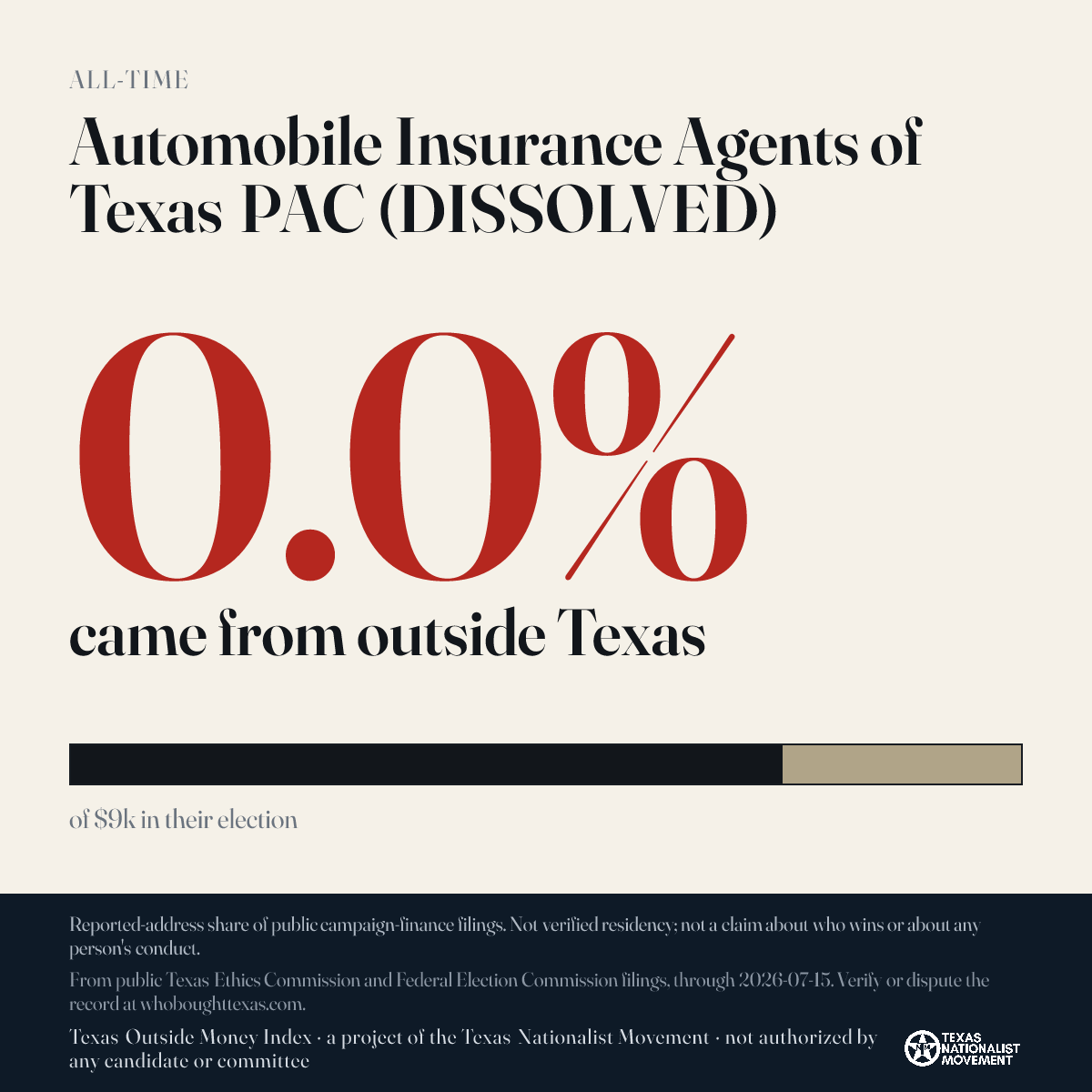 ALL-TIME

Automobile Insurance Agents of Texas PAC (DISSOLVED)

0.0%

came from outside Texas

of $9k in their election

Reported-address share of public campaign-finance filings. Not verified residency; not a claim about who wins or about any person's conduct.

From public Texas Ethics Commission and Federal Election Commission filings, through 2026-07-15. Verify or dispute the record at whoboughttexas.com.

Texas Outside Money Index · a project of the Texas Nationalist Movement · not authorized by any candidate or committee

TEXAS NATIONALIST MOVEMENT